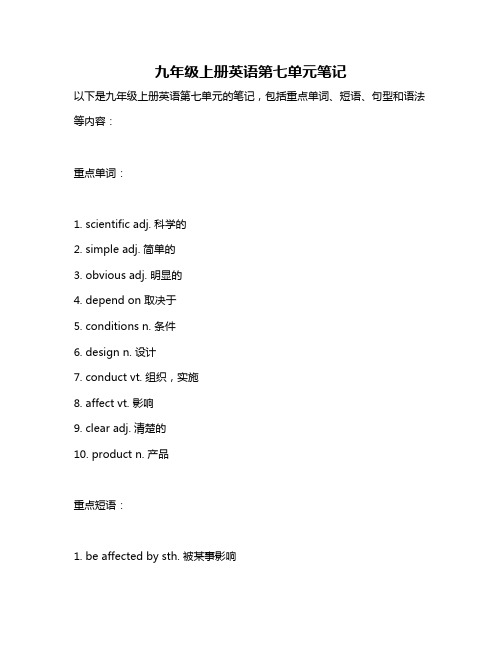 九年级上册英语第七单元笔记

以下是九年级上册英语第七单元的笔记，包括重点单词、短语、句型和语法等内容：

重点单词：

1. scientific adj. 科学的
2. simple adj. 简单的
3. obvious adj. 明显的
4. depend on 取决于
5. conditions n. 条件
6. design n. 设计
7. conduct vt. 组织，实施
8. affect vt. 影响
9. clear adj. 清楚的
10. product n. 产品

重点短语：

1. be affected by sth. 被某事影响